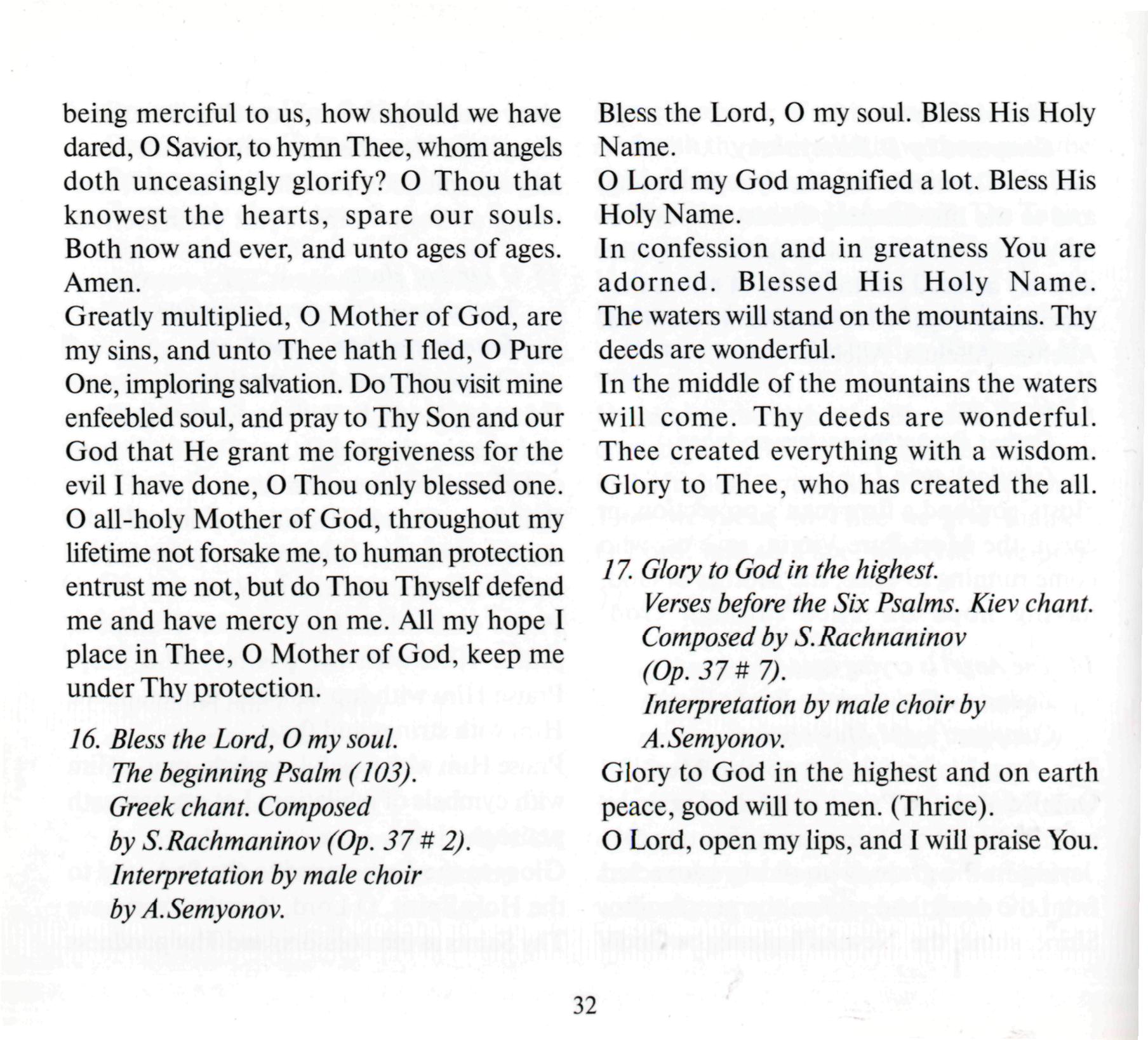 being merciful to us, how should we have dared, O Savior, to hymn Thee, whom angels doth unceasingly glorify? O Thou that knowest the hearts, spare our souls. Both now and ever, and unto ages of ages. Amen.
Greatly multiplied, O Mother of God, are my sins, and unto Thee hath I fled, O Pure One, imploring salvation. Do Thou visit mine enfeebled soul, and pray to Thy Son and our God that He grant me forgiveness for the evil I have done, O Thou only blessed one. O all-holy Mother of God, throughout my lifetime not forsake me, to human protection entrust me not, but do Thou Thyself defend me and have mercy on me. All my hope I place in Thee, O Mother of God, keep me under Thy protection.

16. Bless the Lord, O my soul.
The beginning Psalm (103).
Greek chant. Composed
by S.Rachmaninov (Op. 37 # 2).
Interpretation by male choir
by A.Semyonov.

Bless the Lord, O my soul. Bless His Holy Name.
O Lord my God magnified a lot. Bless His Holy Name.
In confession and in greatness You are adorned. Blessed His Holy Name.
The waters will stand on the mountains. Thy deeds are wonderful.
In the middle of the mountains the waters will come. Thy deeds are wonderful.
Thee created everything with a wisdom.
Glory to Thee, who has created the all.

17. Glory to God in the highest.
Verses before the Six Psalms. Kiev chant.
Composed by S.Rachnaninov
(Op. 37 # 7).
Interpretation by male choir by
A.Semyonov.

Glory to God in the highest and on earth peace, good will to men. (Thrice).
O Lord, open my lips, and I will praise You.

32